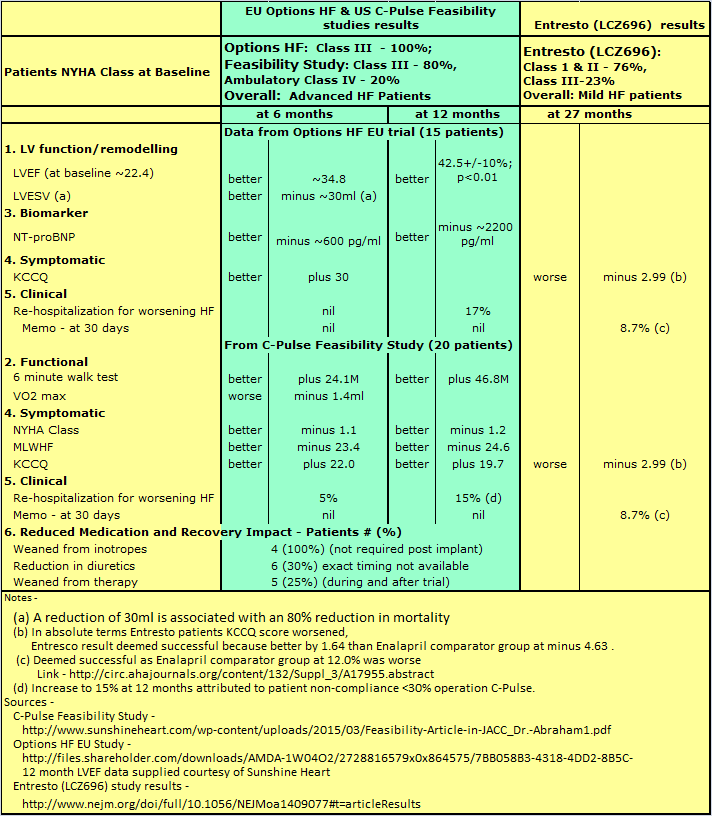 | | EU Options HF & US C-Pulse Feasibility studies results | | | | Entresto (LCZ696) results | |
|---|---|---|---|---|---|---|
| Patients NYHA Class at Baseline | Options HF: Class III - 100%; Feasibility Study: Class III - 80%, Ambulatory Class IV - 20% Overall: Advanced HF Patients | | | | Entresto (LCZ696): Class 1 & II - 76%, Class III-23% Overall: Mild HF patients | |
| | at 6 months | | at 12 months | | at 27 months | |
| | Data from Options HF EU trial (15 patients) | | | | | |
| 1. LV function/remodelling | | | | | | |
| LVEF (at baseline ~22.4) | better | ~34.8 | better | 42.5+/-10%; p<0.01 | | |
| LVESV (a) | better | minus ~30ml (a) | | | | |
| 3. Biomarker | | | | | | |
| NT-proBNP | better | minus ~600 pg/ml | better | minus ~2200 pg/ml | | |
| 4. Symptomatic | | | | | | |
| KCCQ | better | plus 30 | | | worse | minus 2.99 (b) |
| 5. Clinical | | | | | | |
| Re-hospitalization for worsening HF | | nil | | 17% | | |
| Memo - at 30 days | | nil | | nil | | 8.7% (c) |
| | From C-Pulse Feasibility Study (20 patients) | | | | | |
| 2. Functional | | | | | | |
| 6 minute walk test | better | plus 24.1M | better | plus 46.8M | | |
| VO2 max | worse | minus 1.4ml | | | | |
| 4. Symptomatic | | | | | | |
| NYHA Class | better | minus 1.1 | better | minus 1.2 | | |
| MLWHF | better | minus 23.4 | better | minus 24.6 | | |
| KCCQ | better | plus 22.0 | better | plus 19.7 | worse | minus 2.99 (b) |
| 5. Clinical | | | | | | |
| Re-hospitalization for worsening HF | | 5% | | 15% (d) | | |
| Memo - at 30 days | | nil | | nil | | 8.7% (c) |
| 6. Reduced Medication and Recovery Impact - Patients # (%) | | | | | | |
| Weaned from inotropes | 4 (100%) (not required post implant) | | | | | |
| Reduction in diuretics | 6 (30%) exact timing not available | | | | | |
| Weaned from therapy | 5 (25%) (during and after trial) | | | | | |

Notes -
(a) A reduction of 30ml is associated with an 80% reduction in mortality
(b) In absolute terms Entresto patients KCCQ score worsened, Entresco result deemed successful because better by 1.64 than Enalapril comparator group at minus 4.63 .
(c) Deemed successful as Enalapril comparator group at 12.0% was worse Link - http://circ.ahajournals.org/content/132/Suppl_3/A17955.abstract
(d) Increase to 15% at 12 months attributed to patient non-compliance <30% operation C-Pulse.
Sources -
C-Pulse Feasibility Study - http://www.sunshineheart.com/wp-content/uploads/2015/03/Feasibility-Article-in-JACC_Dr.-Abraham1.pdf
Options HF EU Study - http://files.shareholder.com/downloads/AMDA-1W04O2/2728816579x0x864575/7BB058B3-4318-4DD2-8B5C-
12 month LVEF data supplied courtesy of Sunshine Heart
Entresto (LCZ696) study results - http://www.nejm.org/doi/full/10.1056/NEJMoa1409077#t=articleResults